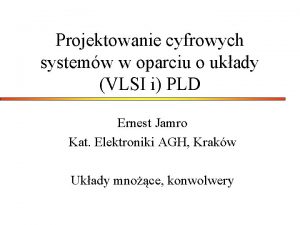 Projektowanie cyfrowych systemów w oparciu o układy (VLSI i) PLD

Ernest Jamro
Kat. Elektroniki AGH, Kraków

Układy mnożące, konwolwery